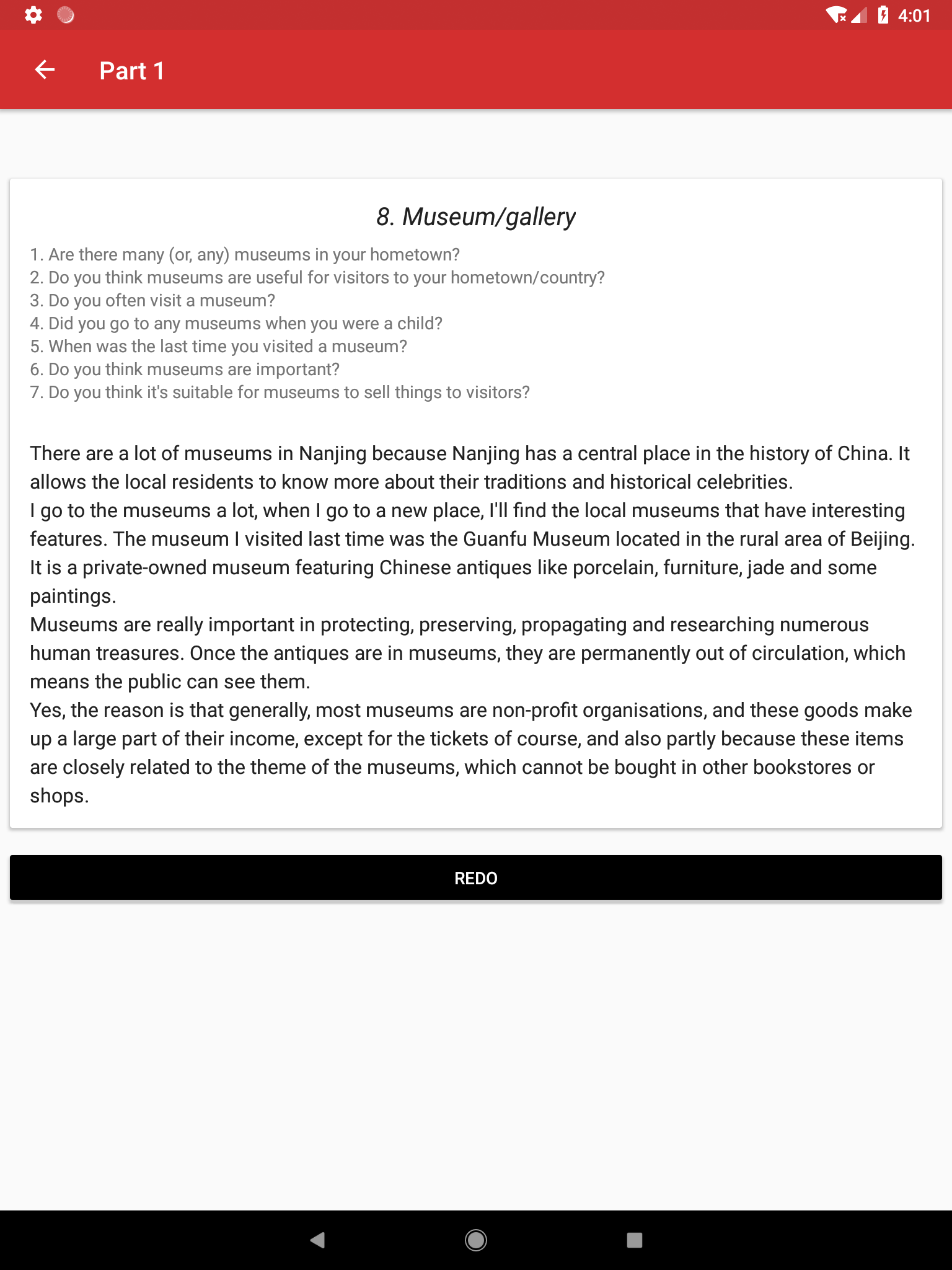 4:01

Part 1

8. Museum/gallery

1. Are there many (or, any) museums in your hometown?
2. Do you think museums are useful for visitors to your hometown/country?
3. Do you often visit a museum?
4. Did you go to any museums when you were a child?
5. When was the last time you visited a museum?
6. Do you think museums are important?
7. Do you think it's suitable for museums to sell things to visitors?

There are a lot of museums in Nanjing because Nanjing has a central place in the history of China. It allows the local residents to know more about their traditions and historical celebrities.
I go to the museums a lot, when I go to a new place, I'll find the local museums that have interesting features. The museum I visited last time was the Guanfu Museum located in the rural area of Beijing. It is a private-owned museum featuring Chinese antiques like porcelain, furniture, jade and some paintings.
Museums are really important in protecting, preserving, propagating and researching numerous human treasures. Once the antiques are in museums, they are permanently out of circulation, which means the public can see them.
Yes, the reason is that generally, most museums are non-profit organisations, and these goods make up a large part of their income, except for the tickets of course, and also partly because these items are closely related to the theme of the museums, which cannot be bought in other bookstores or shops.

REDO